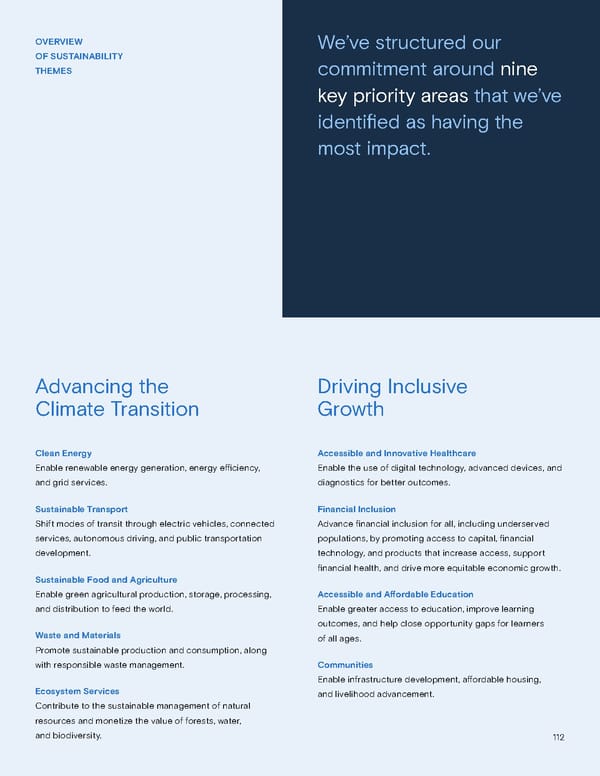 OVERVIEW
OF SUSTAINABILITY
THEMES

We've structured our commitment around nine key priority areas that we've identified as having the most impact.

Advancing the Climate Transition

Clean Energy
Enable renewable energy generation, energy efficiency, and grid services.

Sustainable Transport
Shift modes of transit through electric vehicles, connected services, autonomous driving, and public transportation development.

Sustainable Food and Agriculture
Enable green agricultural production, storage, processing, and distribution to feed the world.

Waste and Materials
Promote sustainable production and consumption, along with responsible waste management.

Ecosystem Services
Contribute to the sustainable management of natural resources and monetize the value of forests, water, and biodiversity.

Driving Inclusive Growth

Accessible and Innovative Healthcare
Enable the use of digital technology, advanced devices, and diagnostics for better outcomes.

Financial Inclusion
Advance financial inclusion for all, including underserved populations, by promoting access to capital, financial technology, and products that increase access, support financial health, and drive more equitable economic growth.

Accessible and Affordable Education
Enable greater access to education, improve learning outcomes, and help close opportunity gaps for learners of all ages.

Communities
Enable infrastructure development, affordable housing, and livelihood advancement.

112